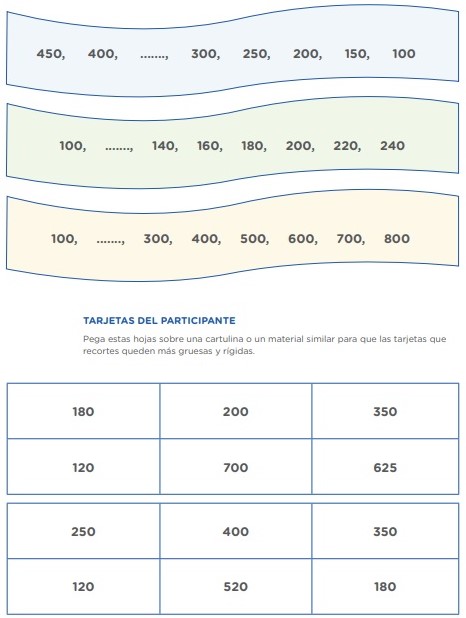 450, 400, ……., 300, 250, 200, 150, 100

100, ……., 140, 160, 180, 200, 220, 240

100, ……., 300, 400, 500, 600, 700, 800

TARJETAS DEL PARTICIPANTE

Pega estas hojas sobre una cartulina o un material similar para que las tarjetas que recortes queden más gruesas y rígidas.

| 180 | 200 | 350 |
|---|---|---|
| 120 | 700 | 625 |

| 250 | 400 | 350 |
|---|---|---|
| 120 | 520 | 180 |